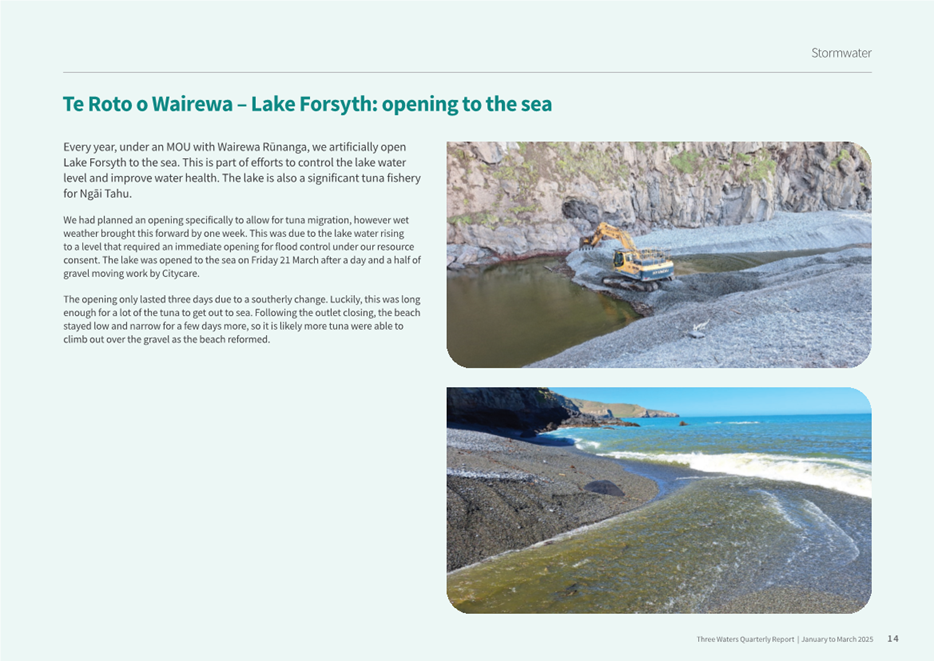 Stormwater

Te Roto o Wairewa – Lake Forsyth: opening to the sea

Every year, under an MOU with Wairewa Rūnanga, we artificially open Lake Forsyth to the sea. This is part of efforts to control the lake water level and improve water health. The lake is also a significant tuna fishery for Ngāi Tahu.

We had planned an opening specifically to allow for tuna migration, however wet weather brought this forward by one week. This was due to the lake water rising to a level that required an immediate opening for flood control under our resource consent. The lake was opened to the sea on Friday 21 March after a day and a half of gravel moving work by Citycare.

The opening only lasted three days due to a southerly change. Luckily, this was long enough for a lot of the tuna to get out to sea. Following the outlet closing, the beach stayed low and narrow for a few days more, so it is likely more tuna were able to climb out over the gravel as the beach reformed.

Three Waters Quarterly Report | January to March 2025 14